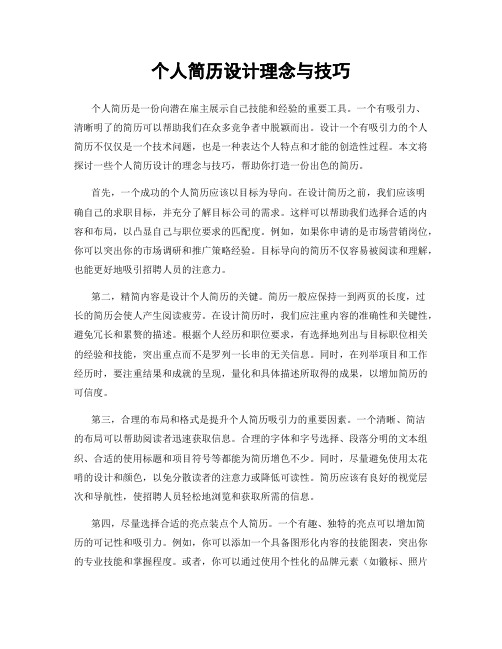 个人简历设计理念与技巧

个人简历是一份向潜在雇主展示自己技能和经验的重要工具。一个有吸引力、清晰明了的简历可以帮助我们在众多竞争者中脱颖而出。设计一个有吸引力的个人简历不仅仅是一个技术问题，也是一种表达个人特点和才能的创造性过程。本文将探讨一些个人简历设计的理念与技巧，帮助你打造一份出色的简历。

首先，一个成功的个人简历应该以目标为导向。在设计简历之前，我们应该明确自己的求职目标，并充分了解目标公司的需求。这样可以帮助我们选择合适的内容和布局，以凸显自己与职位要求的匹配度。例如，如果你申请的是市场营销岗位，你可以突出你的市场调研和推广策略经验。目标导向的简历不仅容易被阅读和理解，也能更好地吸引招聘人员的注意力。

第二，精简内容是设计个人简历的关键。简历一般应保持一到两页的长度，过长的简历会使人产生阅读疲劳。在设计简历时，我们应注重内容的准确性和关键性，避免冗长和累赘的描述。根据个人经历和职位要求，有选择地列出与目标职位相关的经验和技能，突出重点而不是罗列一长串的无关信息。同时，在列举项目和工作经历时，要注重结果和成就的呈现，量化和具体描述所取得的成果，以增加简历的可信度。

第三，合理的布局和格式是提升个人简历吸引力的重要因素。一个清晰、简洁的布局可以帮助阅读者迅速获取信息。合理的字体和字号选择、段落分明的文本组织、合适的使用标题和项目符号等都能为简历增色不少。同时，尽量避免使用太花哨的设计和颜色，以免分散读者的注意力或降低可读性。简历应该有良好的视觉层次和导航性，使招聘人员轻松地浏览和获取所需的信息。

第四，尽量选择合适的亮点装点个人简历。一个有趣、独特的亮点可以增加简历的可记性和吸引力。例如，你可以添加一个具备图形化内容的技能图表，突出你的专业技能和掌握程度。或者，你可以通过使用个性化的品牌元素（如徽标、照片